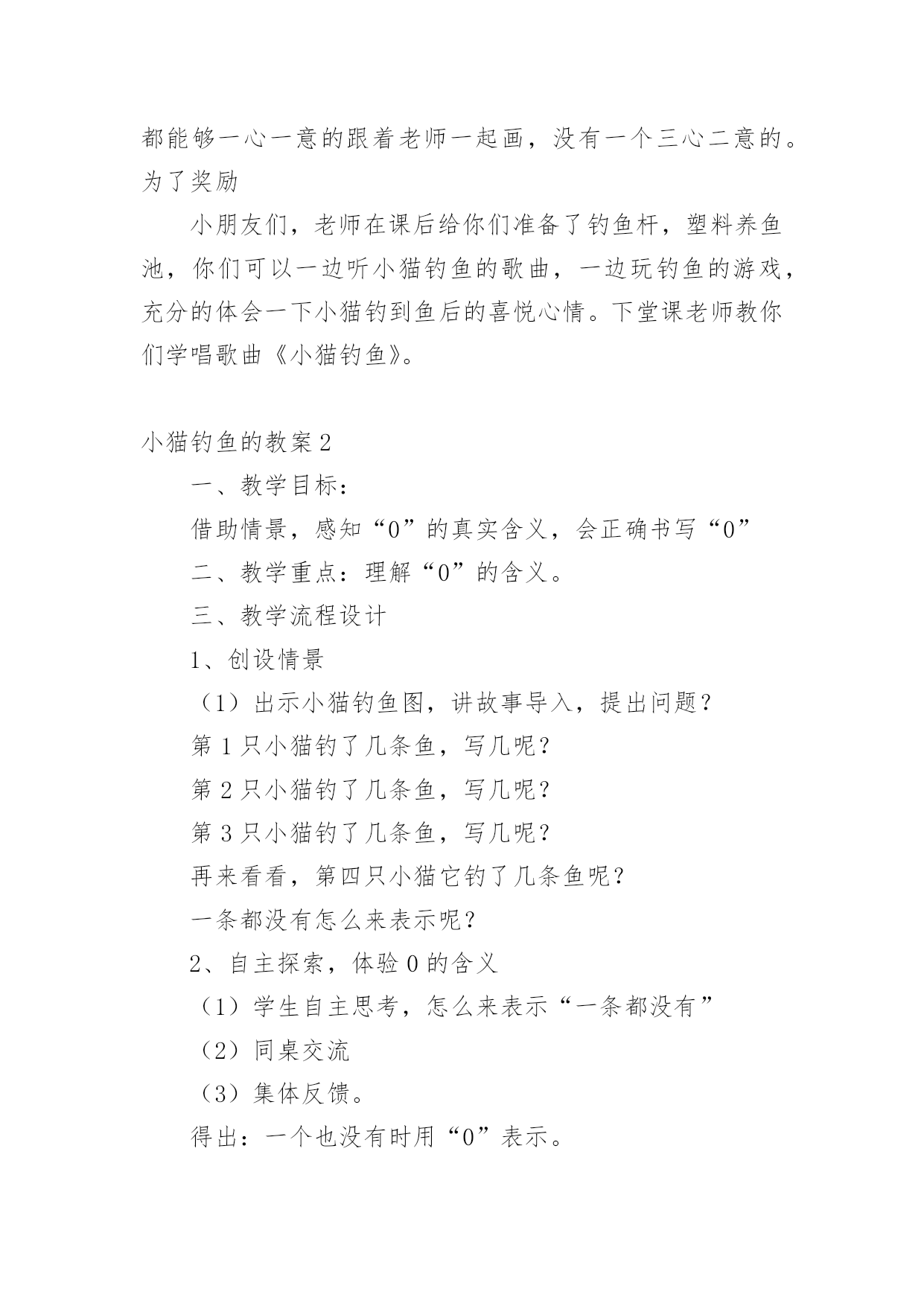 都能够一心一意的跟着老师一起画，没有一个三心二意的。为了奖励

小朋友们，老师在课后给你们准备了钓鱼杆，塑料养鱼池，你们可以一边听小猫钓鱼的歌曲，一边玩钓鱼的游戏，充分的体会一下小猫钓到鱼后的喜悦心情。下堂课老师教你们学唱歌曲《小猫钓鱼》。

小猫钓鱼的教案 2

一、教学目标：

借助情景，感知“0”的真实含义，会正确书写“0”

二、教学重点：理解“0”的含义。

三、教学流程设计

1、创设情景

（1）出示小猫钓鱼图，讲故事导入，提出问题？

第 1 只小猫钓了几条鱼，写几呢？

第 2 只小猫钓了几条鱼，写几呢？

第 3 只小猫钓了几条鱼，写几呢？

再来看看，第四只小猫它钓了几条鱼呢？

一条都没有怎么来表示呢？

2、自主探索，体验 0 的含义

（1）学生自主思考，怎么来表示“一条都没有”

（2）同桌交流

（3）集体反馈。

得出：一个也没有时用“0”表示。